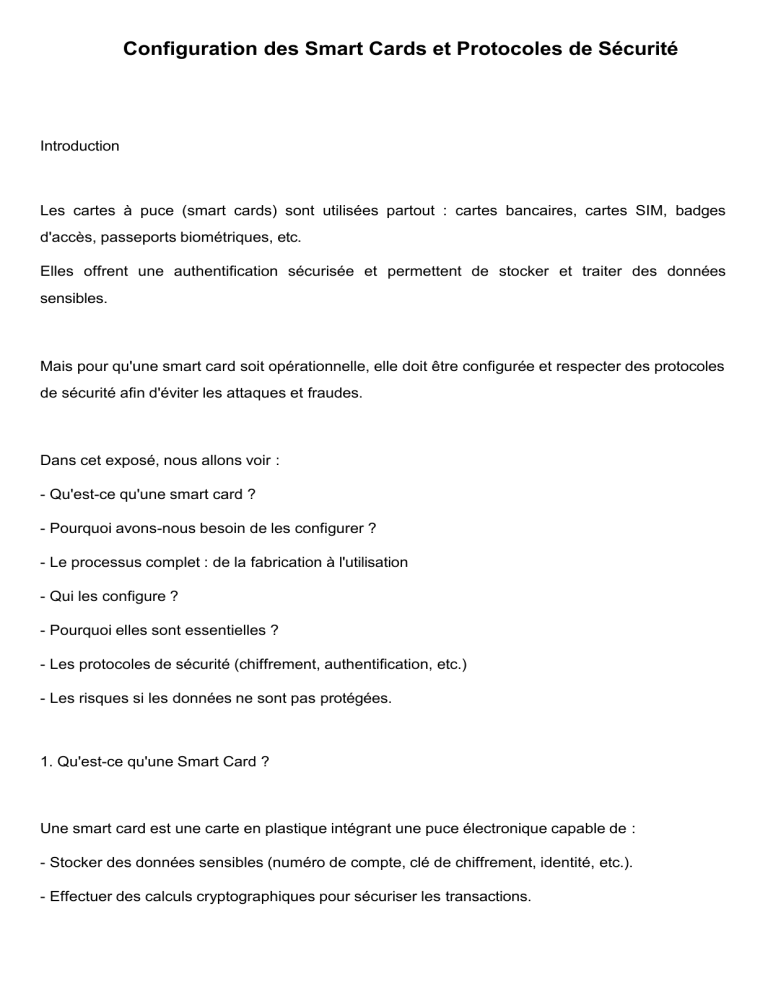 Configuration des Smart Cards et Protocoles de Sécurité

Introduction

Les cartes à puce (smart cards) sont utilisées partout : cartes bancaires, cartes SIM, badges d'accès, passeports biométriques, etc.

Elles offrent une authentification sécurisée et permettent de stocker et traiter des données sensibles.

Mais pour qu'une smart card soit opérationnelle, elle doit être configurée et respecter des protocoles de sécurité afin d'éviter les attaques et fraudes.

Dans cet exposé, nous allons voir :

- Qu'est-ce qu'une smart card ?

- Pourquoi avons-nous besoin de les configurer ?

- Le processus complet : de la fabrication à l'utilisation

- Qui les configure ?

- Pourquoi elles sont essentielles ?

- Les protocoles de sécurité (chiffrement, authentification, etc.)

- Les risques si les données ne sont pas protégées.

1. Qu'est-ce qu'une Smart Card ?

Une smart card est une carte en plastique intégrant une puce électronique capable de :

- Stocker des données sensibles (numéro de compte, clé de chiffrement, identité, etc.).

- Effectuer des calculs cryptographiques pour sécuriser les transactions.